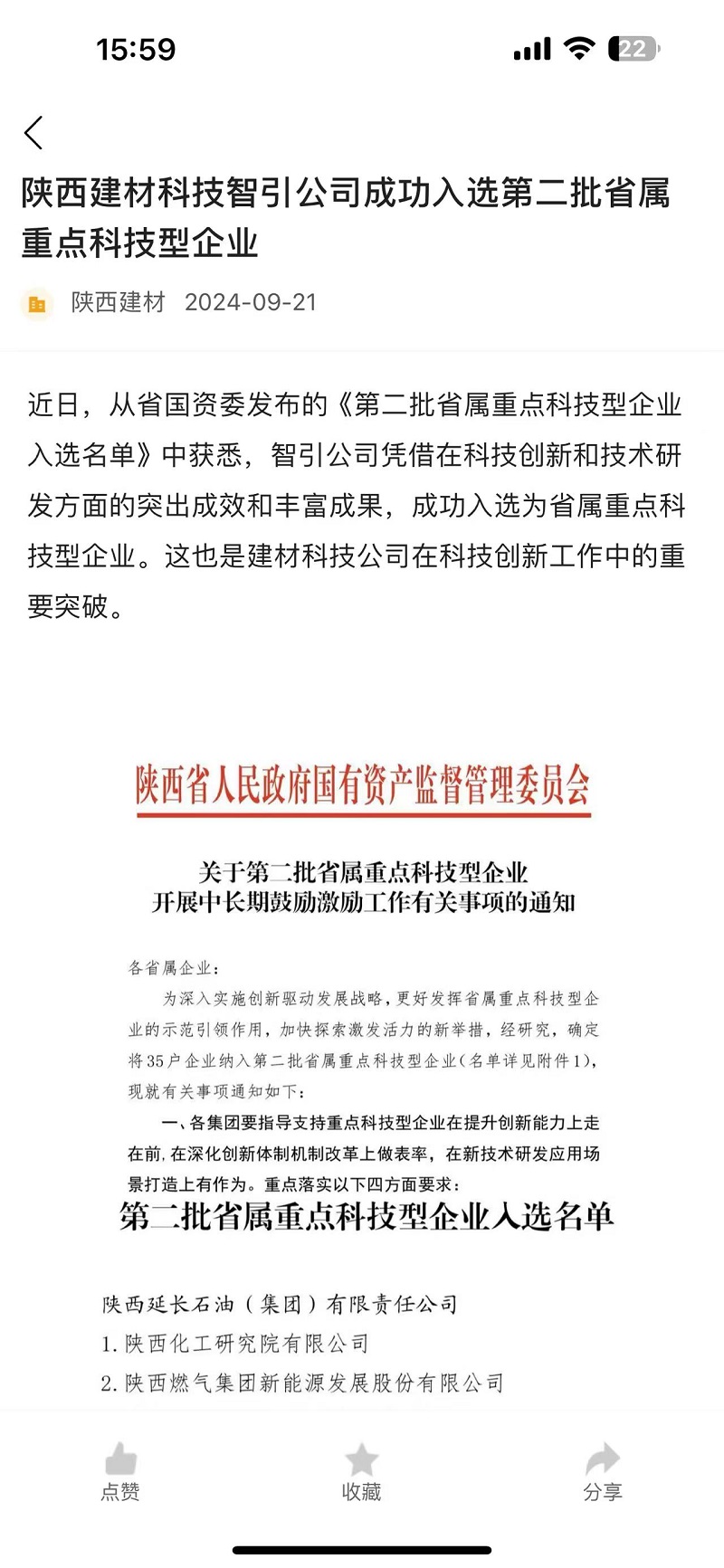 15:59

22

陕西建材科技智引公司成功入选第二批省属重点科技型企业

陕西建材 2024-09-21

近日，从省国资委发布的《第二批省属重点科技型企业入选名单》中获悉，智引公司凭借在科技创新和技术研发方面的突出成效和丰富成果，成功入选为省属重点科技型企业。这也是建材科技公司在科技创新工作中的重要突破。

陕西省人民政府国有资产监督管理委员会

关于第二批省属重点科技型企业
开展中长期鼓励激励工作有关事项的通知

各省属企业：

为深入实施创新驱动发展战略，更好发挥省属重点科技型企业的示范引领作用，加快探索激发活力的新举措，经研究，确定将35户企业纳入第二批省属重点科技型企业（名单详见附件1），现就有关事项通知如下：

一、各集团要指导支持重点科技型企业在提升创新能力上走在前，在深化创新体制机制改革上做表率，在新技术研发应用场景打造上有作为。重点落实以下四方面要求：

第二批省属重点科技型企业入选名单

陕西延长石油（集团）有限责任公司
1. 陕西化工研究院有限公司
2. 陕西燃气集团新能源发展股份有限公司

点赞
收藏
分享